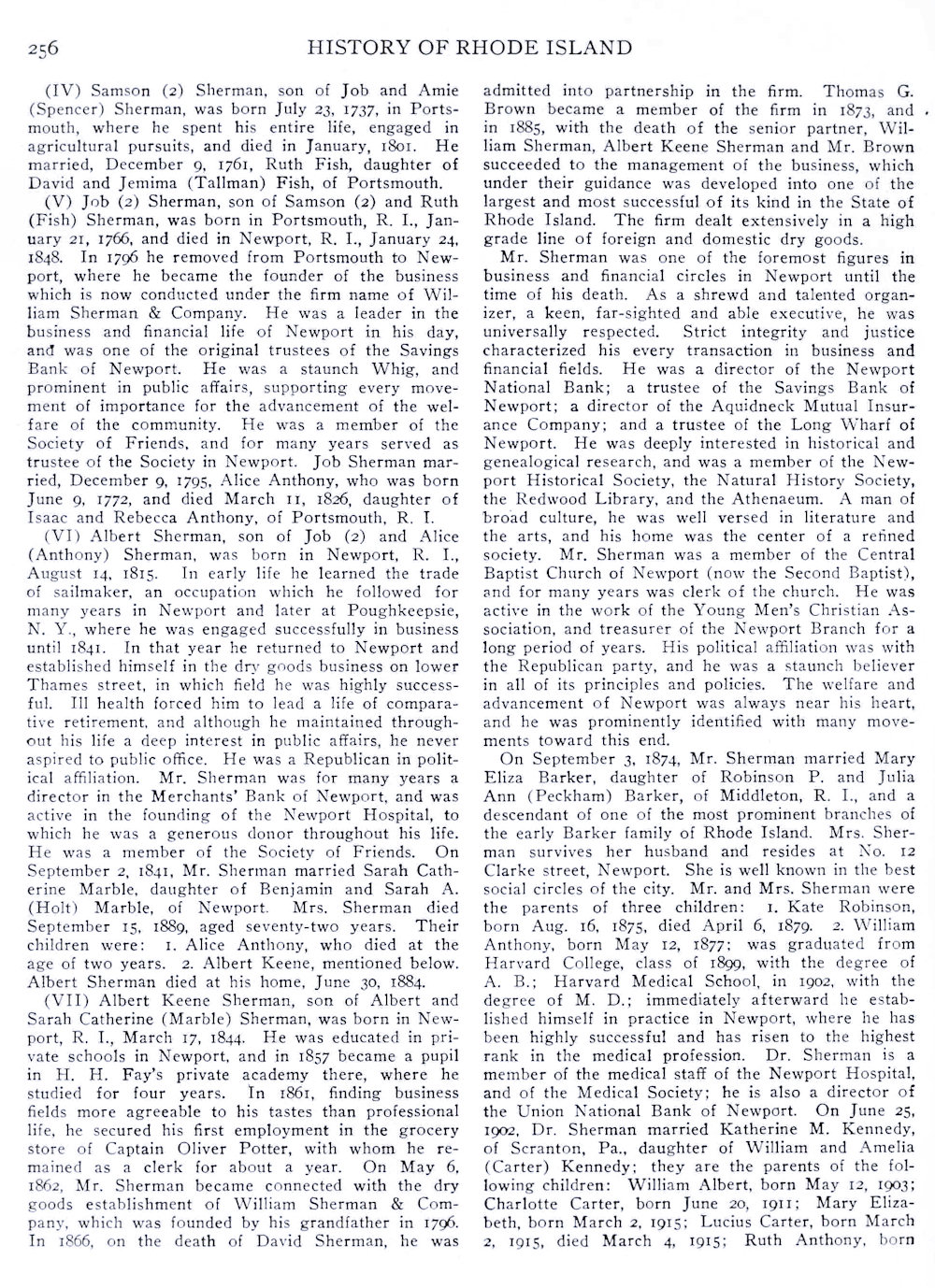 256 HISTORY OF RHODE ISLAND

(IV) Samson (2) Sherman, son of Job and Amie (Spencer) Sherman, was born July 23, 1737, in Portsmouth, where he spent his entire life, engaged in agricultural pursuits, and died in January, 1801. He married, December 9, 1761, Ruth Fish, daughter of David and Jemima (Tallman) Fish, of Portsmouth.

(V) Job (2) Sherman, son of Samson (2) and Ruth (Fish) Sherman, was born in Portsmouth, R. I., January 21, 1766, and died in Newport, R. I., January 24, 1848. In 1796 he removed from Portsmouth to Newport, where he became the founder of the business which is now conducted under the firm name of William Sherman & Company. He was a leader in the business and financial life of Newport in his day, and was one of the original trustees of the Savings Bank of Newport. He was a staunch Whig, and prominent in public affairs, supporting every movement of importance for the advancement of the welfare of the community. He was a member of the Society of Friends, and for many years served as trustee of the Society in Newport. Job Sherman married, December 9, 1795, Alice Anthony, who was born June 9, 1772, and died March 11, 1826, daughter of Isaac and Rebecca Anthony, of Portsmouth, R. I.

(VI) Albert Sherman, son of Job (2) and Alice (Anthony) Sherman, was born in Newport, R. I., August 14, 1815. In early life he learned the trade of sailmaker, an occupation which he followed for many years in Newport and later at Poughkeepsie, N. Y., where he was engaged successfully in business until 1841. In that year he returned to Newport and established himself in the dry goods business on lower Thames street, in which field he was highly successful. Ill health forced him to lead a life of comparative retirement, and although he maintained throughout his life a deep interest in public affairs, he never aspired to public office. He was a Republican in political affiliation. Mr. Sherman was for many years a director in the Merchants' Bank of Newport, and was active in the founding of the Newport Hospital, to which he was a generous donor throughout his life. He was a member of the Society of Friends. On September 2, 1841, Mr. Sherman married Sarah Catherine Marble, daughter of Benjamin and Sarah A. (Holt) Marble, of Newport. Mrs. Sherman died September 15, 1889, aged seventy-two years. Their children were: 1. Alice Anthony, who died at the age of two years. 2. Albert Keene, mentioned below. Albert Sherman died at his home, June 30, 1884.

(VII) Albert Keene Sherman, son of Albert and Sarah Catherine (Marble) Sherman, was born in Newport, R. I., March 17, 1844. He was educated in private schools in Newport, and in 1857 became a pupil in H. H. Fay's private academy there, where he studied for four years. In 1861, finding business fields more agreeable to his tastes than professional life, he secured his first employment in the grocery store of Captain Oliver Potter, with whom he remained as a clerk for about a year. On May 6, 1862, Mr. Sherman became connected with the dry goods establishment of William Sherman & Company, which was founded by his grandfather in 1796. In 1866, on the death of David Sherman, he was admitted into partnership in the firm. Thomas G. Brown became a member of the firm in 1873, and in 1885, with the death of the senior partner, William Sherman, Albert Keene Sherman and Mr. Brown succeeded to the management of the business, which under their guidance was developed into one of the largest and most successful of its kind in the State of Rhode Island. The firm dealt extensively in a high grade line of foreign and domestic dry goods.

Mr. Sherman was one of the foremost figures in business and financial circles in Newport until the time of his death. As a shrewd and talented organizer, a keen, far-sighted and able executive, he was universally respected. Strict integrity and justice characterized his every transaction in business and financial fields. He was a director of the Newport National Bank; a trustee of the Savings Bank of Newport; a director of the Aquidneck Mutual Insurance Company; and a trustee of the Long Wharf of Newport. He was deeply interested in historical and genealogical research, and was a member of the Newport Historical Society, the Natural History Society, the Redwood Library, and the Athenaeum. A man of broad culture, he was well versed in literature and the arts, and his home was the center of a refined society. Mr. Sherman was a member of the Central Baptist Church of Newport (now the Second Baptist), and for many years was clerk of the church. He was active in the work of the Young Men's Christian Association, and treasurer of the Newport Branch for a long period of years. His political affiliation was with the Republican party, and he was a staunch believer in all of its principles and policies. The welfare and advancement of Newport was always near his heart, and he was prominently identified with many movements toward this end.

On September 3, 1874, Mr. Sherman married Mary Eliza Barker, daughter of Robinson P. and Julia Ann (Peckham) Barker, of Middleton, R. I., and a descendant of one of the most prominent branches of the early Barker family of Rhode Island. Mrs. Sherman survives her husband and resides at No. 12 Clarke street, Newport. She is well known in the best social circles of the city. Mr. and Mrs. Sherman were the parents of three children: 1. Kate Robinson, born Aug. 16, 1875, died April 6, 1879. 2. William Anthony, born May 12, 1877; was graduated from Harvard College, class of 1899, with the degree of A. B.; Harvard Medical School, in 1902, with the degree of M. D.; immediately afterward he established himself in practice in Newport, where he has been highly successful and has risen to the highest rank in the medical profession. Dr. Sherman is a member of the medical staff of the Newport Hospital, and of the Medical Society; he is also a director of the Union National Bank of Newport. On June 25, 1902, Dr. Sherman married Katherine M. Kennedy, of Scranton, Pa., daughter of William and Amelia (Carter) Kennedy; they are the parents of the following children: William Albert, born May 12, 1903; Charlotte Carter, born June 20, 1911; Mary Elizabeth, born March 2, 1915; Lucius Carter, born March 2, 1915, died March 4, 1915; Ruth Anthony, born